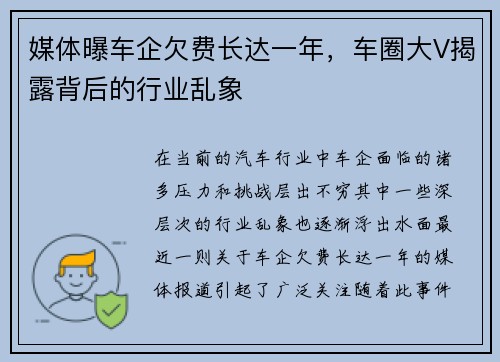 媒体曝车企欠费长达一年，车圈大V揭露背后的行业乱象

在当前的汽车行业中车企面临的诸多压力和挑战层出不穷其中一些深层次的行业乱象也逐渐浮出水面最近一则关于车企欠费长达一年的媒体报道引起了广泛关注随着此事件